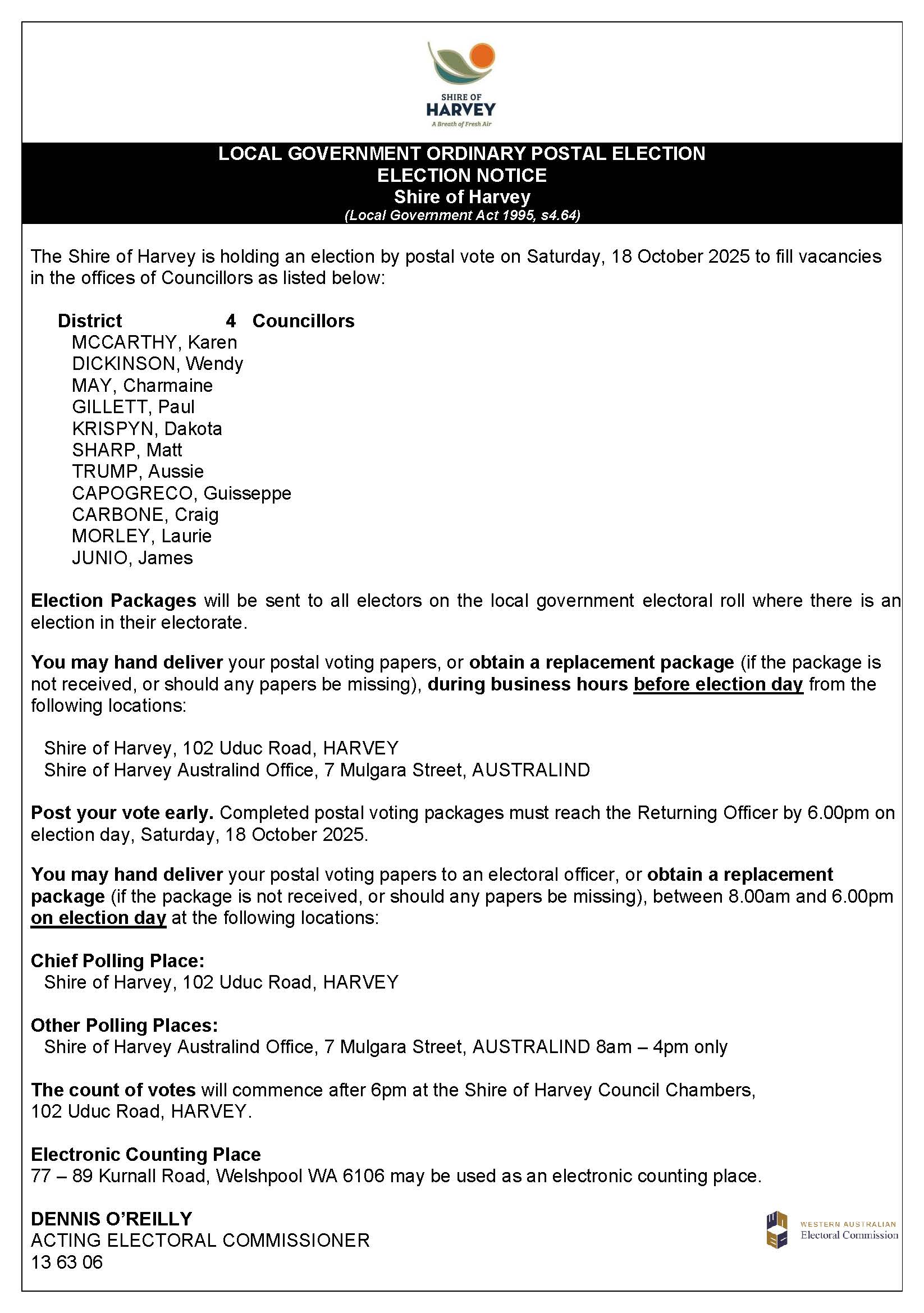 SHIRE OF
HARVEY
A Breath of Fresh Air

LOCAL GOVERNMENT ORDINARY POSTAL ELECTION
ELECTION NOTICE
Shire of Harvey
(Local Government Act 1995, s4.64)

The Shire of Harvey is holding an election by postal vote on Saturday, 18 October 2025 to fill vacancies in the offices of Councillors as listed below:

District 4 Councillors
MCCARTHY, Karen
DICKINSON, Wendy
MAY, Charmaine
GILLETT, Paul
KRISPYN, Dakota
SHARP, Matt
TRUMP, Aussie
CAPOGRECO, Guisseppe
CARBONE, Craig
MORLEY, Laurie
JUNIO, James

Election Packages will be sent to all electors on the local government electoral roll where there is an election in their electorate.

You may hand deliver your postal voting papers, or obtain a replacement package (if the package is not received, or should any papers be missing), during business hours before election day from the following locations:

Shire of Harvey, 102 Uduc Road, HARVEY
Shire of Harvey Australind Office, 7 Mulgara Street, AUSTRALIND

Post your vote early. Completed postal voting packages must reach the Returning Officer by 6.00pm on election day, Saturday, 18 October 2025.

You may hand deliver your postal voting papers to an electoral officer, or obtain a replacement package (if the package is not received, or should any papers be missing), between 8.00am and 6.00pm on election day at the following locations:

Chief Polling Place:
Shire of Harvey, 102 Uduc Road, HARVEY

Other Polling Places:
Shire of Harvey Australind Office, 7 Mulgara Street, AUSTRALIND 8am – 4pm only

The count of votes will commence after 6pm at the Shire of Harvey Council Chambers, 102 Uduc Road, HARVEY.

Electronic Counting Place
77 – 89 Kurnall Road, Welshpool WA 6106 may be used as an electronic counting place.

DENNIS O'REILLY
ACTING ELECTORAL COMMISSIONER
13 63 06

WESTERN AUSTRALIAN
Electoral Commission